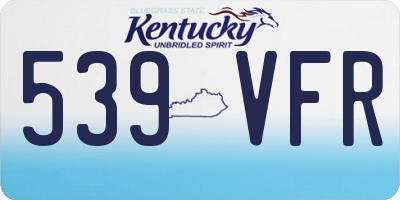 BLUEGRASS STATE
Kentucky
UNBRIDLED SPIRIT

539 VFR